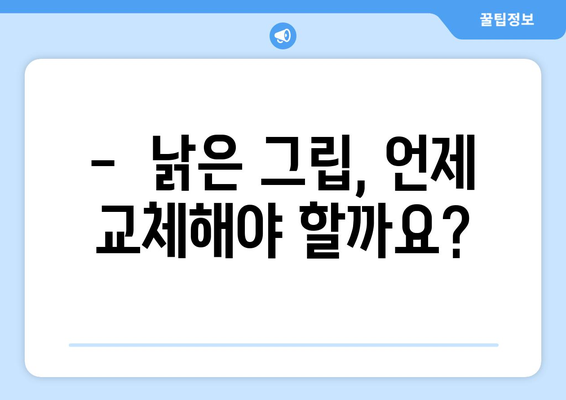 꿀팁정보

- 낡은 그립, 언제 교체해야 할까요?